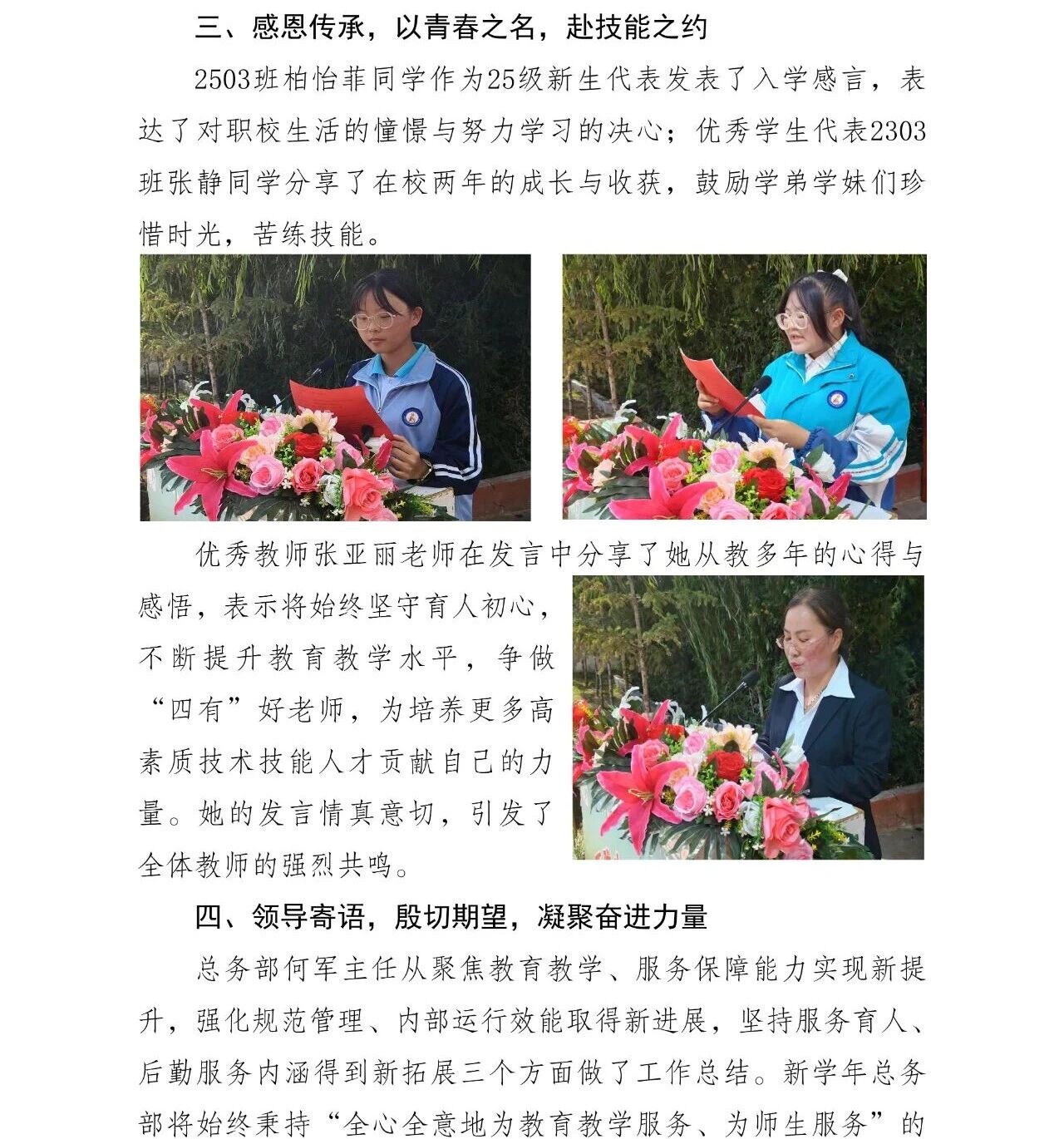 三、感恩传承，以青春之名，赴技能之约

2503班柏怡菲同学作为25级新生代表发表了入学感言，表达了对职校生活的憧憬与努力学习的决心；优秀学生代表2303班张静同学分享了在校两年的成长与收获，鼓励学弟学妹们珍惜时光，苦练技能。

优秀教师张亚丽老师在发言中分享了她从教多年的心得与感悟，表示将始终坚守育人初心，不断提升教育教学水平，争做“四有”好老师，为培养更多高素质技术技能人才贡献自己的力量。她的发言情真意切，引发了全体教师的强烈共鸣。

四、领导寄语，殷切期望，凝聚奋进力量

总务部何军主任从聚焦教育教学、服务保障能力实现新提升，强化规范管理、内部运行效能取得新进展，坚持服务育人、后勤服务内涵得到新拓展三个方面做了工作总结。新学年总务部将始终秉持“全心全意地为教育教学服务、为师生服务”的